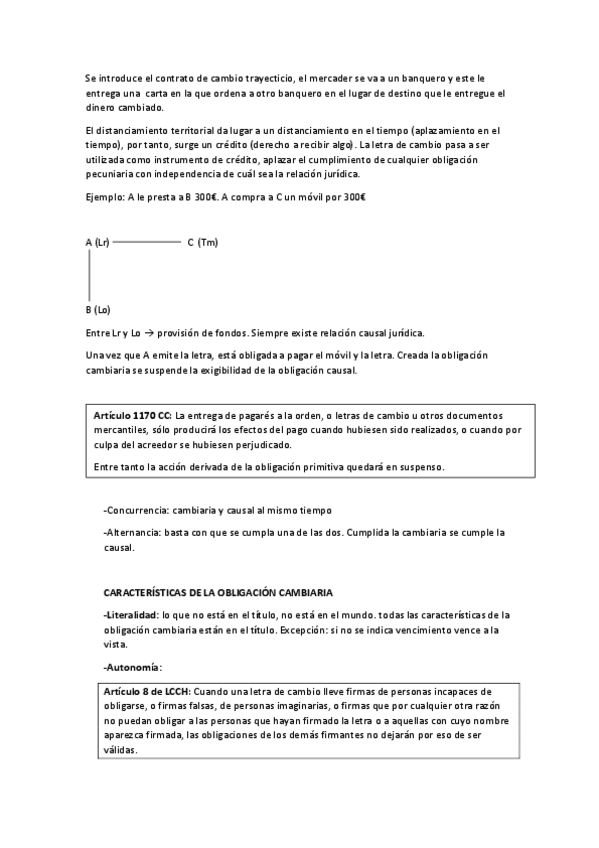 Se introduce el contrato de cambio trayecticio, el mercader se va a un banquero y este le entrega una carta en la que ordena a otro banquero en el lugar de destino que le entregue el dinero cambiado.

El distanciamiento territorial da lugar a un distanciamiento en el tiempo (aplazamiento en el tiempo), por tanto, surge un crédito (derecho a recibir algo). La letra de cambio pasa a ser utilizada como instrumento de crédito, aplazar el cumplimiento de cualquier obligación pecuniaria con independencia de cuál sea la relación jurídica.

Ejemplo: A le presta a B 300€. A compra a C un móvil por 300€

A (Lr) C (Tm)

B (Lo)

Entre Lr y Lo → provisión de fondos. Siempre existe relación causal jurídica.

Una vez que A emite la letra, está obligada a pagar el móvil y la letra. Creada la obligación cambiaria se suspende la exigibilidad de la obligación causal.

Artículo 1170 CC: La entrega de pagarés a la orden, o letras de cambio u otros documentos mercantiles, sólo producirá los efectos del pago cuando hubiesen sido realizados, o cuando por culpa del acreedor se hubiesen perjudicado.

Entre tanto la acción derivada de la obligación primitiva quedará en suspenso.

-Concurrencia: cambiaria y causal al mismo tiempo

-Alternancia: basta con que se cumpla una de las dos. Cumplida la cambiaria se cumple la causal.

CARACTERÍSTICAS DE LA OBLIGACIÓN CAMBIARIA

-Literalidad: lo que no está en el título, no está en el mundo. todas las características de la obligación cambiaria están en el título. Excepción: si no se indica vencimiento vence a la vista.

-Autonomía:

Artículo 8 de LCCH: Cuando una letra de cambio lleve firmas de personas incapaces de obligarse, o firmas falsas, de personas imaginarias, o firmas que por cualquier otra razón no puedan obligar a las personas que hayan firmado la letra o a aquellas con cuyo nombre aparezca firmada, las obligaciones de los demás firmantes no dejarán por eso de ser válidas.